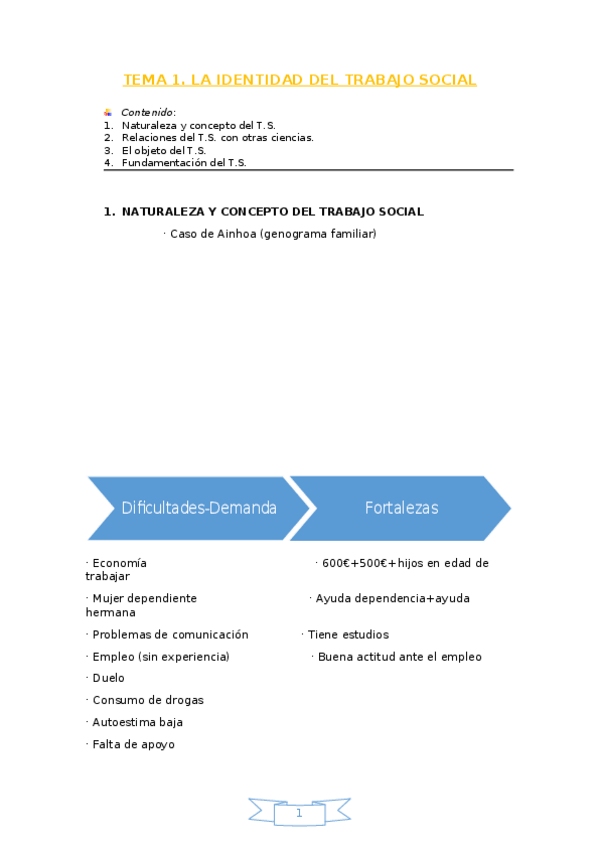 TEMA 1. LA IDENTIDAD DEL TRABAJO SOCIAL

Contenido:
1. Naturaleza y concepto del T.S.
2. Relaciones del T.S. con otras ciencias.
3. El objeto del T.S.
4. Fundamentación del T.S.

1. NATURALEZA Y CONCEPTO DEL TRABAJO SOCIAL

· Caso de Ainhoa (genograma familiar)

Dificultades-Demanda

Fortalezas

· Economía · 600€+500€+hijos en edad de trabajar

· Mujer dependiente · Ayuda dependencia+ayuda hermana

· Problemas de comunicación · Tiene estudios

· Empleo (sin experiencia) · Buena actitud ante el empleo

· Duelo

· Consumo de drogas

· Autoestima baja

· Falta de apoyo

1